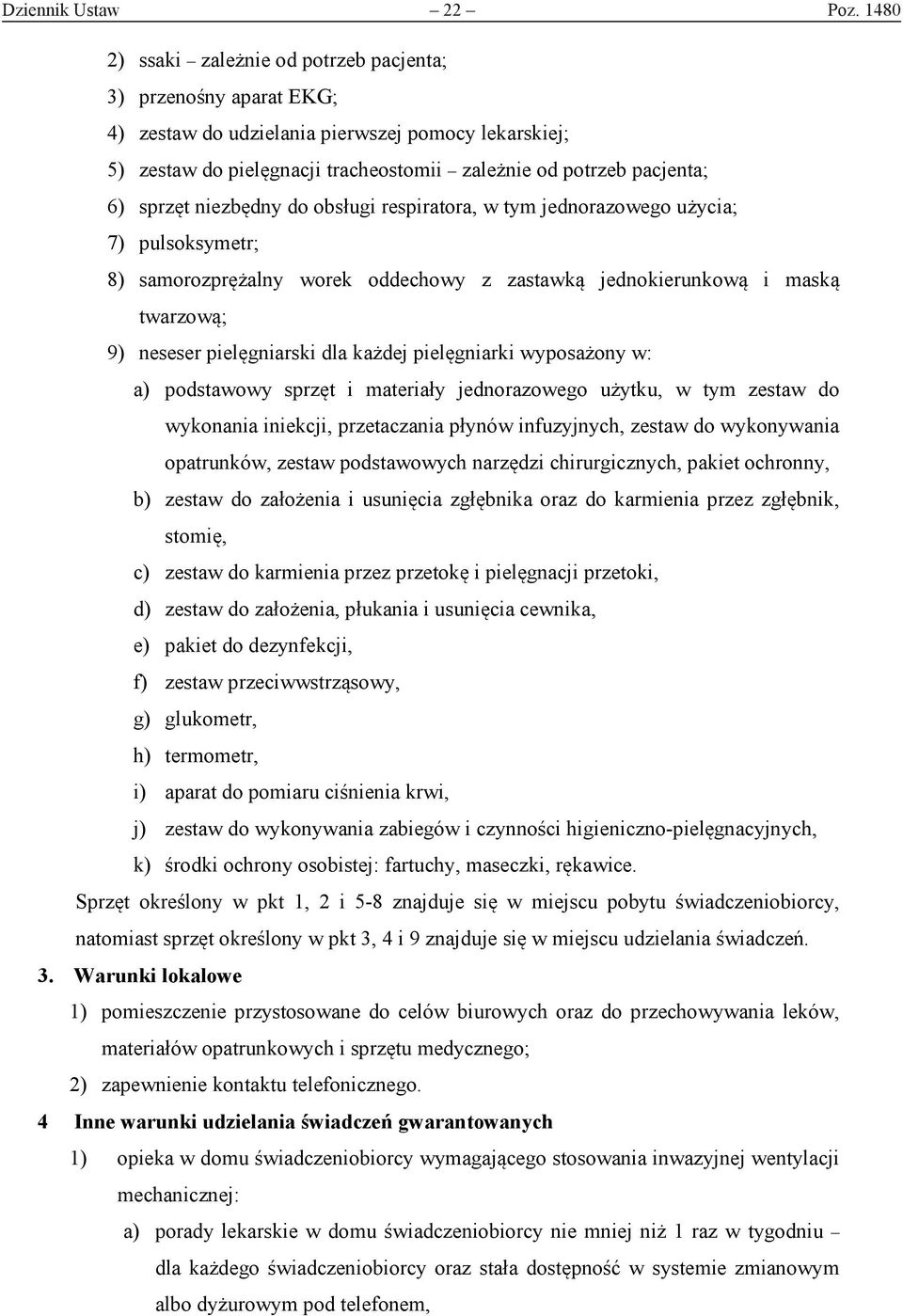 Dziennik Ustaw – 22 – Poz. 1480

2) ssaki – zależnie od potrzeb pacjenta;

3) przenośny aparat EKG;

4) zestaw do udzielania pierwszej pomocy lekarskiej;

5) zestaw do pielęgnacji tracheostomii – zależnie od potrzeb pacjenta;

6) sprzęt niezbędny do obsługi respiratora, w tym jednorazowego użycia;

7) pulsoksymetr;

8) samorozprężalny worek oddechowy z zastawką jednokierunkową i maską twarzową;

9) neseser pielęgniarski dla każdej pielęgniarki wyposażony w:

a) podstawowy sprzęt i materiały jednorazowego użytku, w tym zestaw do wykonania iniekcji, przetaczania płynów infuzyjnych, zestaw do wykonywania opatrunków, zestaw podstawowych narzędzi chirurgicznych, pakiet ochronny,

b) zestaw do założenia i usunięcia zgłębnika oraz do karmienia przez zgłębnik, stomię,

c) zestaw do karmienia przez przetokę i pielęgnacji przetoki,

d) zestaw do założenia, płukania i usunięcia cewnika,

e) pakiet do dezynfekcji,

f) zestaw przeciwwstrząsowy,

g) glukometr,

h) termometr,

i) aparat do pomiaru ciśnienia krwi,

j) zestaw do wykonywania zabiegów i czynności higieniczno-pielęgnacyjnych,

k) środki ochrony osobistej: fartuchy, maseczki, rękawice.

Sprzęt określony w pkt 1, 2 i 5-8 znajduje się w miejscu pobytu świadczeniobiorcy, natomiast sprzęt określony w pkt 3, 4 i 9 znajduje się w miejscu udzielania świadczeń.

3. Warunki lokalowe

1) pomieszczenie przystosowane do celów biurowych oraz do przechowywania leków, materiałów opatrunkowych i sprzętu medycznego;

2) zapewnienie kontaktu telefonicznego.

4 Inne warunki udzielania świadczeń gwarantowanych

1) opieka w domu świadczeniobiorcy wymagającego stosowania inwazyjnej wentylacji mechanicznej:

a) porady lekarskie w domu świadczeniobiorcy nie mniej niż 1 raz w tygodniu – dla każdego świadczeniobiorcy oraz stała dostępność w systemie zmianowym albo dyżurowym pod telefonem,